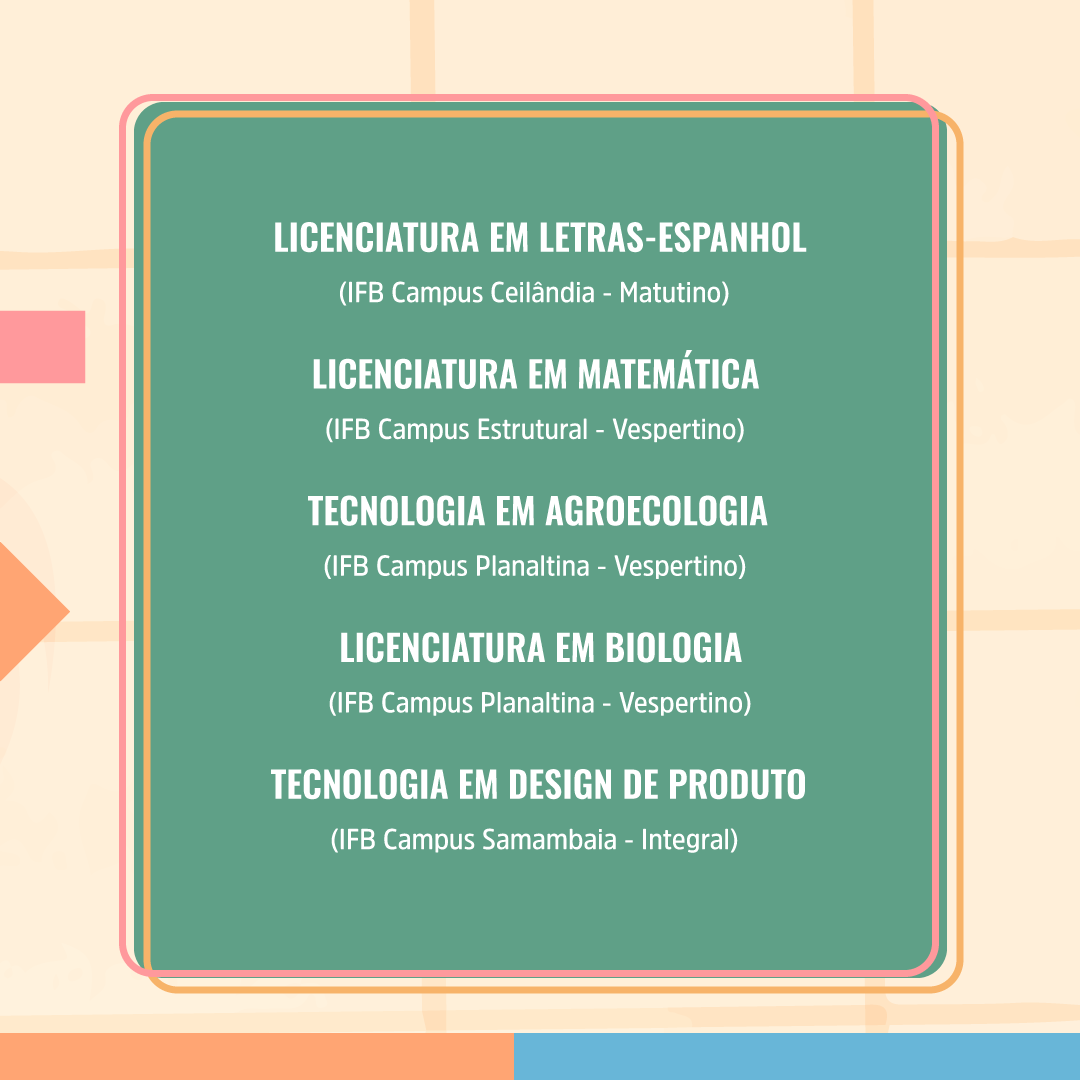 LICENCIATURA EM LETRAS-ESPANHOL
(IFB Campus Ceilândia - Matutino)

LICENCIATURA EM MATEMÁTICA
(IFB Campus Estrutural - Vespertino)

TECNOLOGIA EM AGROECOLOGIA
(IFB Campus Planaltina - Vespertino)

LICENCIATURA EM BIOLOGIA
(IFB Campus Planaltina - Vespertino)

TECNOLOGIA EM DESIGN DE PRODUTO
(IFB Campus Samambaia - Integral)